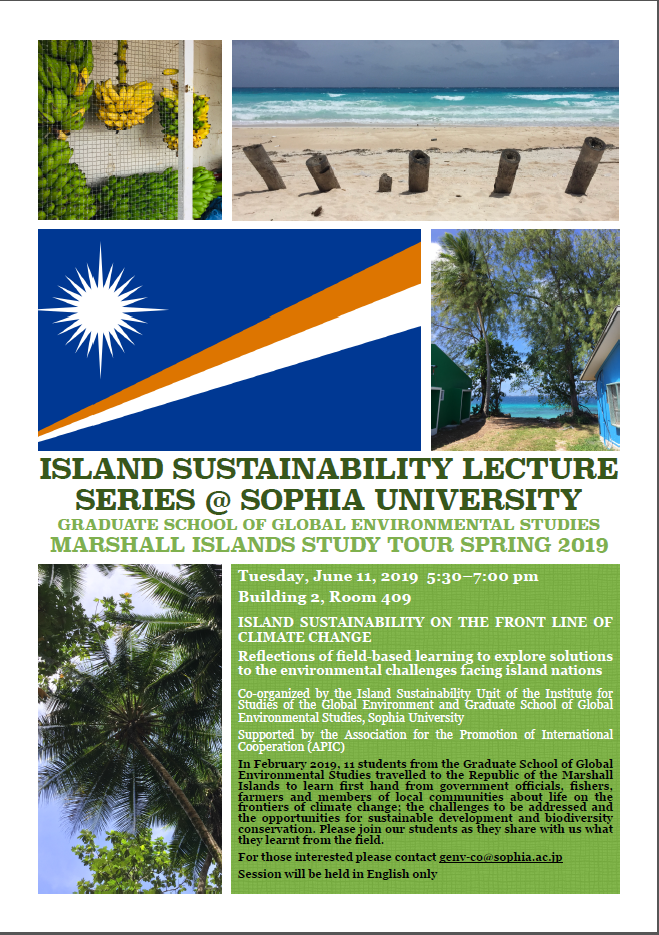 ISLAND SUSTAINABILITY LECTURE SERIES @ SOPHIA UNIVERSITY

GRADUATE SCHOOL OF GLOBAL ENVIRONMENTAL STUDIES

MARSHALL ISLANDS STUDY TOUR SPRING 2019

Tuesday, June 11, 2019 5:30–7:00 pm

Building 2, Room 409

ISLAND SUSTAINABILITY ON THE FRONT LINE OF CLIMATE CHANGE

Reflections of field-based learning to explore solutions to the environmental challenges facing island nations

Co-organized by the Island Sustainability Unit of the Institute for Studies of the Global Environment and Graduate School of Global Environmental Studies, Sophia University

Supported by the Association for the Promotion of International Cooperation (APIC)

In February 2019, 11 students from the Graduate School of Global Environmental Studies travelled to the Republic of the Marshall Islands to learn first hand from government officials, fishers, farmers and members of local communities about life on the frontiers of climate change; the challenges to be addressed and the opportunities for sustainable development and biodiversity conservation. Please join our students as they share with us what they learnt from the field.

For those interested please contact genv-co@sophia.ac.jp

Session will be held in English only